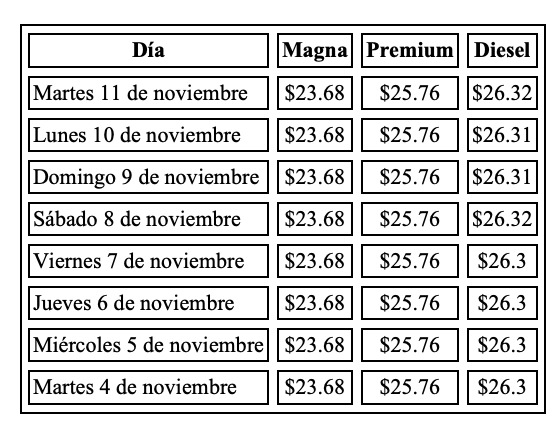 | Día | Magna | Premium | Diesel |
|---|---|---|---|
| Martes 11 de noviembre | \$23.68 | \$25.76 | \$26.32 |
| Lunes 10 de noviembre | \$23.68 | \$25.76 | \$26.31 |
| Domingo 9 de noviembre | \$23.68 | \$25.76 | \$26.31 |
| Sábado 8 de noviembre | \$23.68 | \$25.76 | \$26.32 |
| Viernes 7 de noviembre | \$23.68 | \$25.76 | \$26.3 |
| Jueves 6 de noviembre | \$23.68 | \$25.76 | \$26.3 |
| Miércoles 5 de noviembre | \$23.68 | \$25.76 | \$26.3 |
| Martes 4 de noviembre | \$23.68 | \$25.76 | \$26.3 |